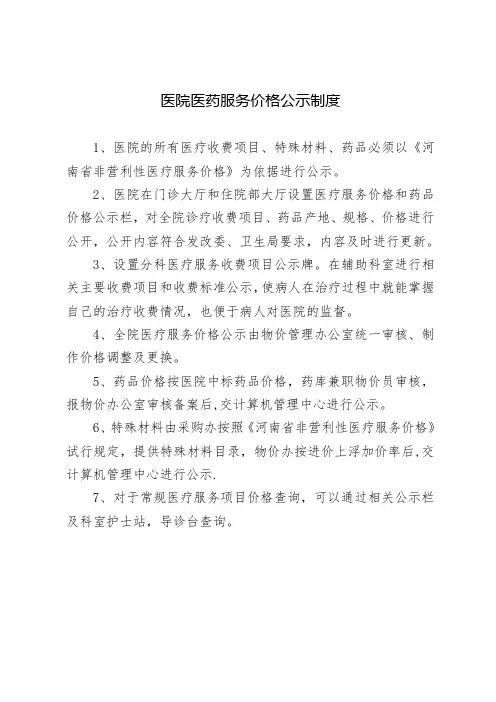 医院医药服务价格公示制度

1、医院的所有医疗收费项目、特殊材料、药品必须以《河南省非营利性医疗服务价格》为依据进行公示。

2、医院在门诊大厅和住院部大厅设置医疗服务价格和药品价格公示栏，对全院诊疗收费项目、药品产地、规格、价格进行公开，公开内容符合发改委、卫生局要求，内容及时进行更新。

3、设置分科医疗服务收费项目公示牌。在辅助科室进行相关主要收费项目和收费标准公示，使病人在治疗过程中就能掌握自己的治疗收费情况，也便于病人对医院的监督。

4、全院医疗服务价格公示由物价管理办公室统一审核、制作价格调整及更换。

5、药品价格按医院中标药品价格，药库兼职物价员审核，报物价办公室审核备案后，交计算机管理中心进行公示。

6、特殊材料由采购办按照《河南省非营利性医疗服务价格》试行规定，提供特殊材料目录，物价办按进价上浮加价率后，交计算机管理中心进行公示.

7、对于常规医疗服务项目价格查询，可以通过相关公示栏及科室护士站，导诊台查询。